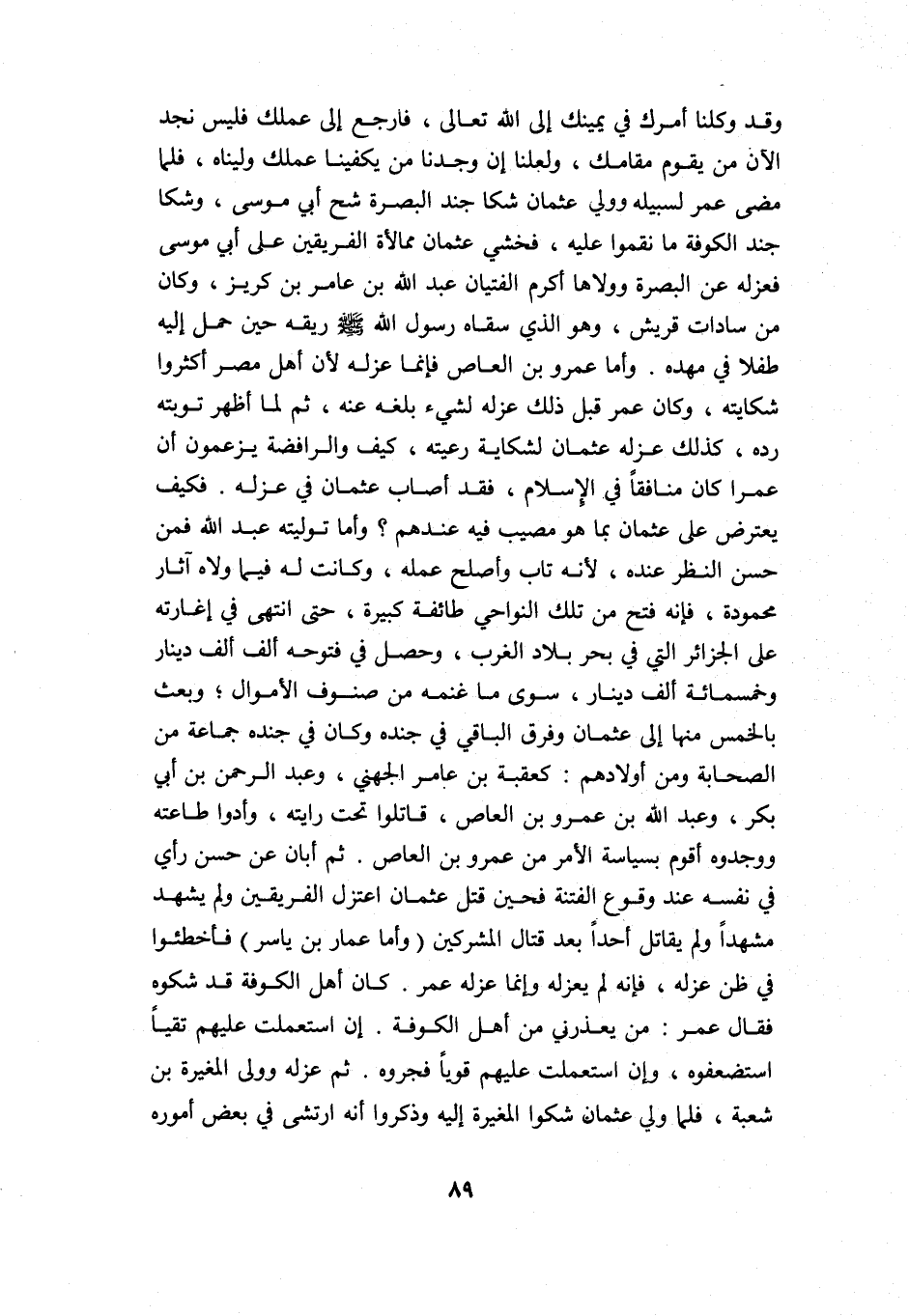 وقد وكلنا أمرك في يمينك إلى الله تعالى ، فارجع إلى عملك فليس نجد الآن من يقوم مقامك ، ولعلنا إن وجدنا من يكفينا عملك وليناه ، فلما مضى عمر لسبيله وولي عثمان شكا جند البصرة شح أبي موسى ، وشكا جند الكوفة ما نقموا عليه ، فخشي عثمان ممالأة الفريقين على أبي موسى فعزله عن البصرة وولاها أكرم الفتيان عبد الله بن عامر بن كريز ، وكان من سادات قريش ، وهو الذي سقاه رسول الله ﷺ ريقه حين حمل إليه طفلا في مهده . وأما عمرو بن العاص فإنما عزله لأن أهل مصر أكثروا شكايته ، وكان عمر قبل ذلك عزله لشيء بلغه عنه ، ثم لما أظهر توبته رده ، كذلك عزله عثمان لشكاية رعيته ، كيف والرافضة يزعمون أن عمرا كان منافقاً في الإسلام ، فقد أصاب عثمان في عزله . فكيف يعترض على عثمان بما هو مصيب فيه عندهم ؟ وأما توليته عبد الله فمن حسن النظر عنده ، لأنه تاب وأصلح عمله ، وكانت له فيما ولاه آثار محمودة ، فإنه فتح من تلك النواحي طائفة كبيرة ، حتى انتهى في إغارته على الجزائر التي في بحر بلاد الغرب ، وحصل في فتوحه ألف ألف دينار وخمسمائة ألف دينار ، سوى ما غنمه من صنوف الأموال ؛ وبعث بالخمس منها إلى عثمان وفرق الباقي في جنده وكان في جنده جماعة من الصحابة ومن أولادهم : كعقبة بن عامر الجهني ، وعبد الرحمن بن أبي بكر ، وعبد الله بن عمرو بن العاص ، قاتلوا تحت رايته ، وأدوا طاعته ووجدوه أقوم بسياسة الأمر من عمرو بن العاص . ثم أبان عن حسن رأي في نفسه عند وقوع الفتنة فحين قتل عثمان اعتزل الفريقين ولم يشهد مشهداً ولم يقاتل أحداً بعد قتال المشركين ( وأما عمار بن ياسر ) فأخطئوا في ظن عزله ، فإنه لم يعزله وإنما عزله عمر . كان أهل الكوفة قد شكوه فقال عمر : من يعذرني من أهل الكوفة . إن استعملت عليهم تقياً استضعفوه ، وإن استعملت عليهم قوياً فجروه . ثم عزله وولى المغيرة بن شعبة ، فلما ولي عثمان شكوا المغيرة إليه وذكروا أنه ارتشى في بعض أموره

٨٩